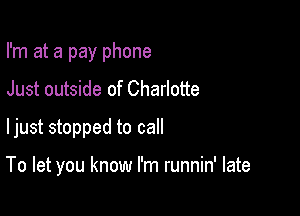 I'm at a pay phone

Just outside of Charlotte

I just stopped to call

To let you know I'm runnin' late